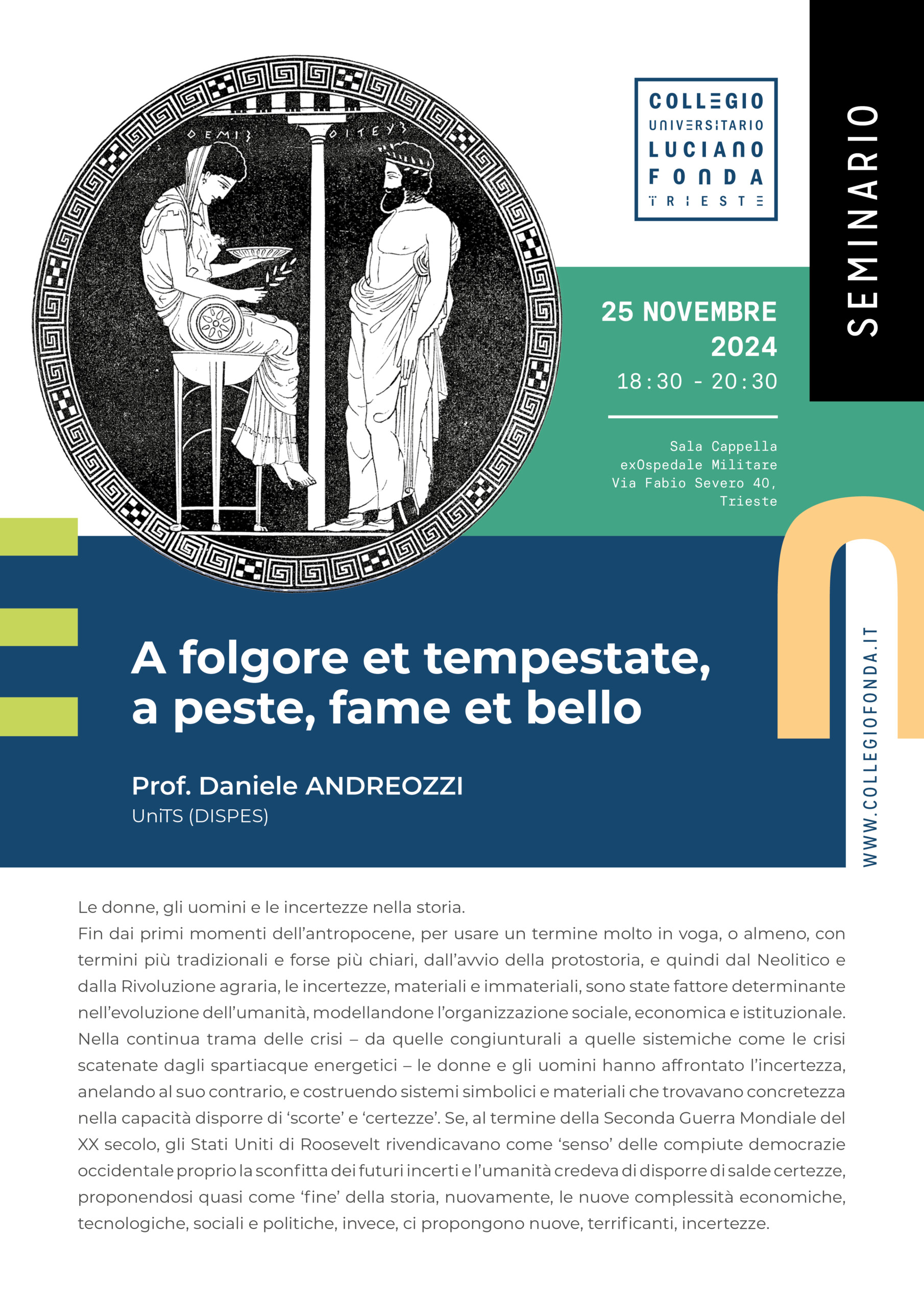 ΘΕΜΙΣ ΑΙΓΕΥΣ

COLLEGIO UNIVERSITARIO LUCIANO FONDA TRIESTE

SEMINARIO

25 NOVEMBRE 2024
18:30 - 20:30

Sala Cappella
exOspedale Militare
Via Fabio Severo 40,
Trieste

A folgore et tempestate, a peste, fame et bello

Prof. Daniele ANDREOZZI
UniTS (DISPES)

WWW.COLLEGIOFONDA.IT

Le donne, gli uomini e le incertezze nella storia.
Fin dai primi momenti dell'antropocene, per usare un termine molto in voga, o almeno, con termini più tradizionali e forse più chiari, dall'avvio della protostoria, e quindi dal Neolitico e dalla Rivoluzione agraria, le incertezze, materiali e immateriali, sono state fattore determinante nell'evoluzione dell'umanità, modellandone l'organizzazione sociale, economica e istituzionale. Nella continua trama delle crisi – da quelle congiunturali a quelle sistemiche come le crisi scatenate dagli spartiacque energetici – le donne e gli uomini hanno affrontato l'incertezza, anelando al suo contrario, e costruendo sistemi simbolici e materiali che trovavano concretezza nella capacità disporre di 'scorte' e 'certezze'. Se, al termine della Seconda Guerra Mondiale del XX secolo, gli Stati Uniti di Roosevelt rivendicavano come 'senso' delle compiute democrazie occidentale proprio la sconfitta dei futuri incerti e l'umanità credeva di disporre di salde certezze, proponendosi quasi come 'fine' della storia, nuovamente, le nuove complessità economiche, tecnologiche, sociali e politiche, invece, ci propongono nuove, terrificanti, incertezze.